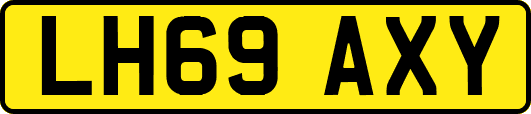 LH69 AXY